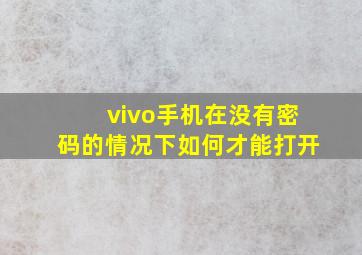 vivo手机在没有密码的情况下如何才能打开